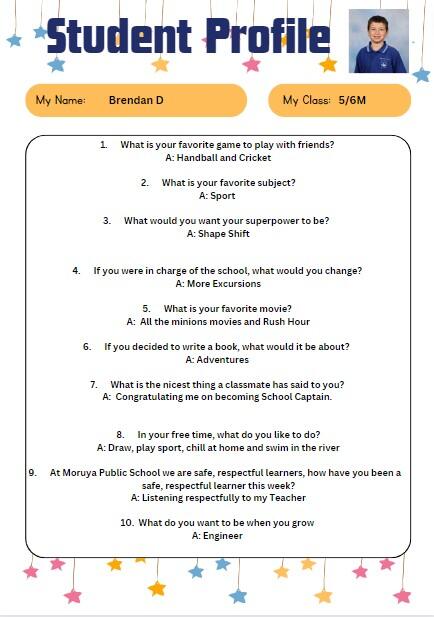 Student Profile

My Name: Brendan D

My Class: 5/6M

1. What is your favorite game to play with friends?
A: Handball and Cricket

2. What is your favorite subject?
A: Sport

3. What would you want your superpower to be?
A: Shape Shift

4. If you were in charge of the school, what would you change?
A: More Excursions

5. What is your favorite movie?
A: All the minions movies and Rush Hour

6. If you decided to write a book, what would it be about?
A: Adventures

7. What is the nicest thing a classmate has said to you?
A: Congratulating me on becoming School Captain.

8. In your free time, what do you like to do?
A: Draw, play sport, chill at home and swim in the river

9. At Moruya Public School we are safe, respectful learners, how have you been a safe, respectful learner this week?
A: Listening respectfully to my Teacher

10. What do you want to be when you grow
A: Engineer